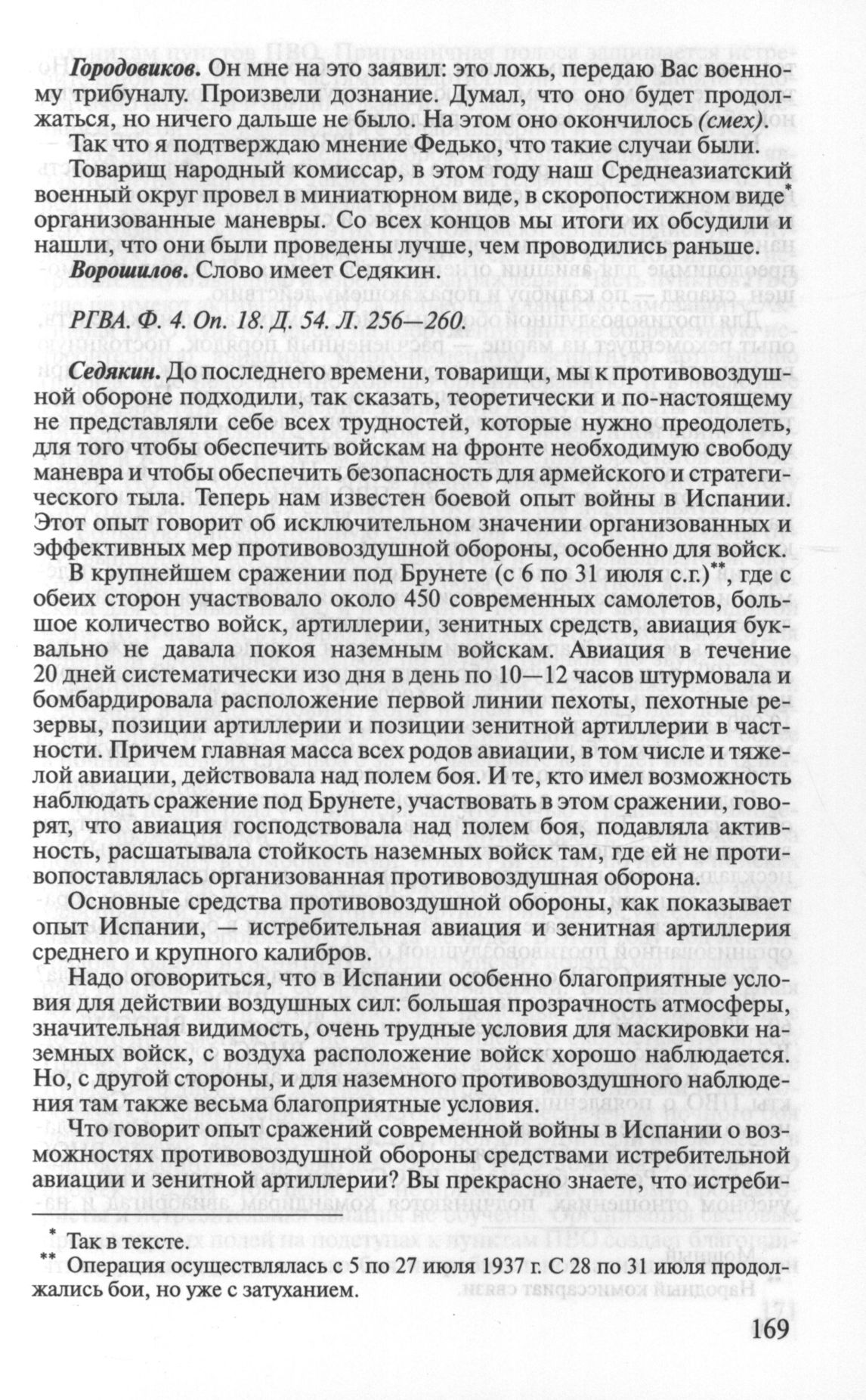 Городовиков. Он мне на это заявил: это ложь, передаю Вас военному трибуналу. Произвели дознание. Думал, что оно будет продолжаться, но ничего дальше не было. На этом оно окончилось (смех).

Так что я подтверждаю мнение Федько, что такие случаи были.

Товарищ народный комиссар, в этом году наш Среднеазиатский военный округ провел в миниатюрном виде, в скоропостижном виде* организованные маневры. Со всех концов мы итоги их обсудили и нашли, что они были проведены лучше, чем проводились раньше.

Ворошилов. Слово имеет Седякин.

РГВА. Ф. 4. Оп. 18. Д. 54. Л. 256—260.

Седякин. До последнего времени, товарищи, мы к противовоздушной обороне подходили, так сказать, теоретически и по-настоящему не представляли себе всех трудностей, которые нужно преодолеть, для того чтобы обеспечить войскам на фронте необходимую свободу маневра и чтобы обеспечить безопасность для армейского и стратегического тыла. Теперь нам известен боевой опыт войны в Испании. Этот опыт говорит об исключительном значении организованных и эффективных мер противовоздушной обороны, особенно для войск.

В крупнейшем сражении под Брунете (с 6 по 31 июля с.г.)**, где с обеих сторон участвовало около 450 современных самолетов, большое количество войск, артиллерии, зенитных средств, авиация буквально не давала покоя наземным войскам. Авиация в течение 20 дней систематически изо дня в день по 10—12 часов штурмовала и бомбардировала расположение первой линии пехоты, пехотные резервы, позиции артиллерии и позиции зенитной артиллерии в частности. Причем главная масса всех родов авиации, в том числе и тяжелой авиации, действовала над полем боя. И те, кто имел возможность наблюдать сражение под Брунете, участвовать в этом сражении, говорят, что авиация господствовала над полем боя, подавляла активность, расшатывала стойкость наземных войск там, где ей не противопоставлялась организованная противовоздушная оборона.

Основные средства противовоздушной обороны, как показывает опыт Испании, — истребительная авиация и зенитная артиллерия среднего и крупного калибров.

Надо оговориться, что в Испании особенно благоприятные условия для действии воздушных сил: большая прозрачность атмосферы, значительная видимость, очень трудные условия для маскировки наземных войск, с воздуха расположение войск хорошо наблюдается. Но, с другой стороны, и для наземного противовоздушного наблюдения там также весьма благоприятные условия.

Что говорит опыт сражений современной войны в Испании о возможностях противовоздушной обороны средствами истребительной авиации и зенитной артиллерии? Вы прекрасно знаете, что истреби-

* Так в тексте.
** Операция осуществлялась с 5 по 27 июля 1937 г. С 28 по 31 июля продолжались бои, но уже с затуханием.

169